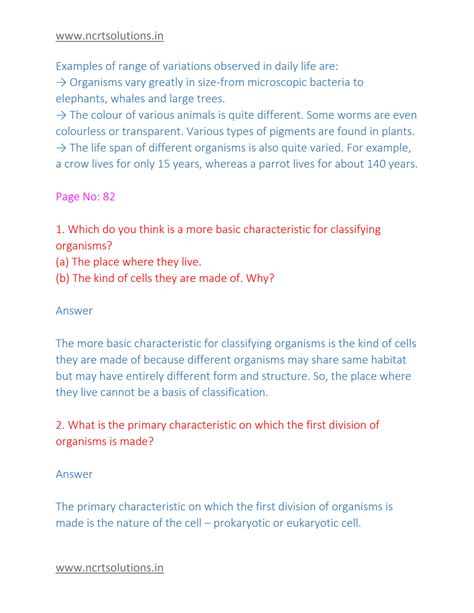 www.ncrtsolutions.in

Examples of range of variations observed in daily life are:
→ Organisms vary greatly in size-from microscopic bacteria to elephants, whales and large trees.
→ The colour of various animals is quite different. Some worms are even colourless or transparent. Various types of pigments are found in plants.
→ The life span of different organisms is also quite varied. For example, a crow lives for only 15 years, whereas a parrot lives for about 140 years.

Page No: 82

1. Which do you think is a more basic characteristic for classifying organisms?
(a) The place where they live.
(b) The kind of cells they are made of. Why?

Answer

The more basic characteristic for classifying organisms is the kind of cells they are made of because different organisms may share same habitat but may have entirely different form and structure. So, the place where they live cannot be a basis of classification.

2. What is the primary characteristic on which the first division of organisms is made?

Answer

The primary characteristic on which the first division of organisms is made is the nature of the cell – prokaryotic or eukaryotic cell.

www.ncrtsolutions.in